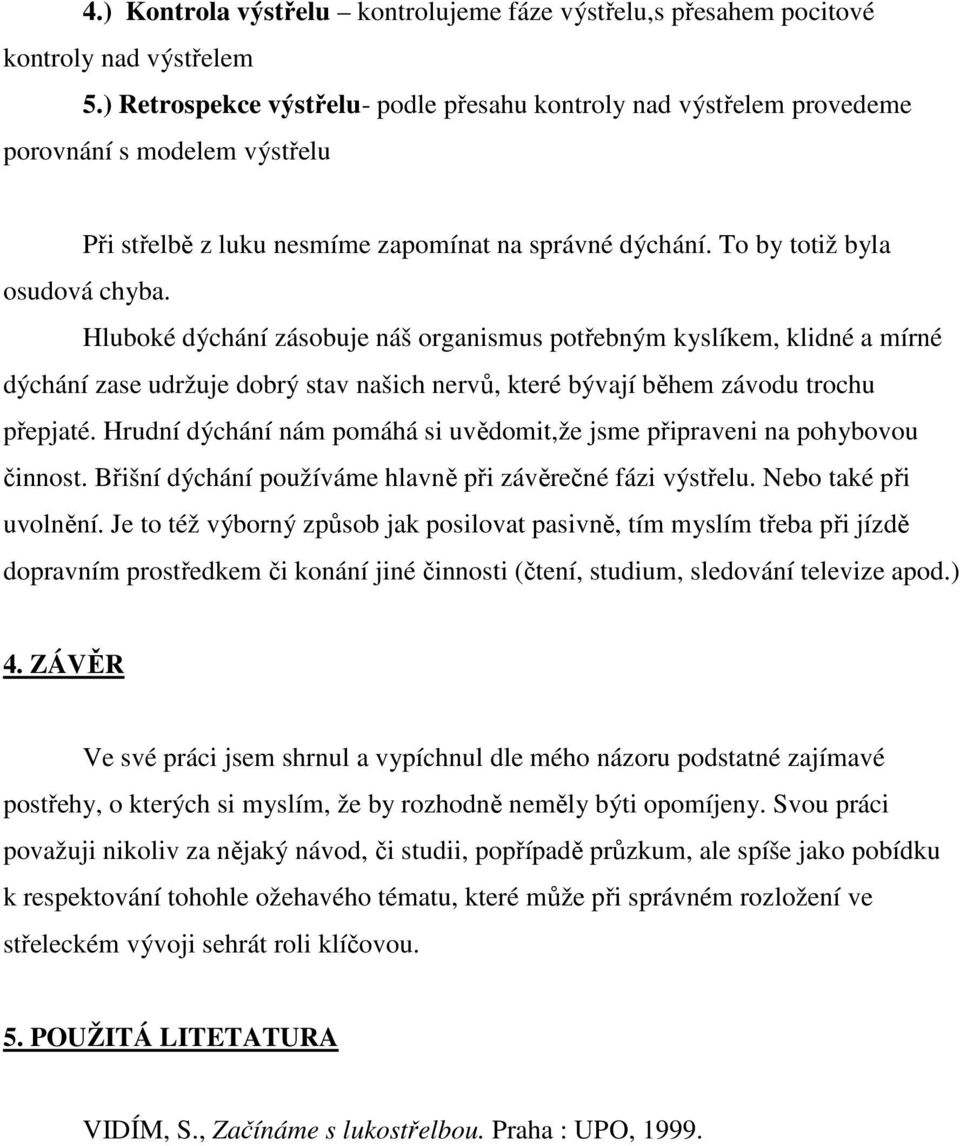 4.) Kontrola výstřelu – kontrolujeme fáze výstřelu,s přesahem pocitové kontroly nad výstřelem
5.) Retrospekce výstřelu- podle přesahu kontroly nad výstřelem provedeme porovnání s modelem výstřelu

Při střelbě z luku nesmíme zapomínat na správné dýchání. To by totiž byla osudová chyba.

Hluboké dýchání zásobuje náš organismus potřebným kyslíkem, klidné a mírné dýchání zase udržuje dobrý stav našich nervů, které bývají během závodu trochu přepjaté. Hrudní dýchání nám pomáhá si uvědomit,že jsme připraveni na pohybovou činnost. Břišní dýchání používáme hlavně při závěrečné fázi výstřelu. Nebo také při uvolnění. Je to též výborný způsob jak posilovat pasivně, tím myslím třeba při jízdě dopravním prostředkem či konání jiné činnosti (čtení, studium, sledování televize apod.)

4. ZÁVĚR

Ve své práci jsem shrnul a vypíchnul dle mého názoru podstatné zajímavé postřehy, o kterých si myslím, že by rozhodně neměly býti opomíjeny. Svou práci považuji nikoliv za nějaký návod, či studii, popřípadě průzkum, ale spíše jako pobídku k respektování tohohle ožehavého tématu, které může při správném rozložení ve střeleckém vývoji sehrát roli klíčovou.

5. POUŽITÁ LITETATURA

VIDÍM, S., Začínáme s lukostřelbou. Praha : UPO, 1999.